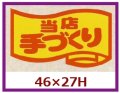 当店
手づくり

46×27H